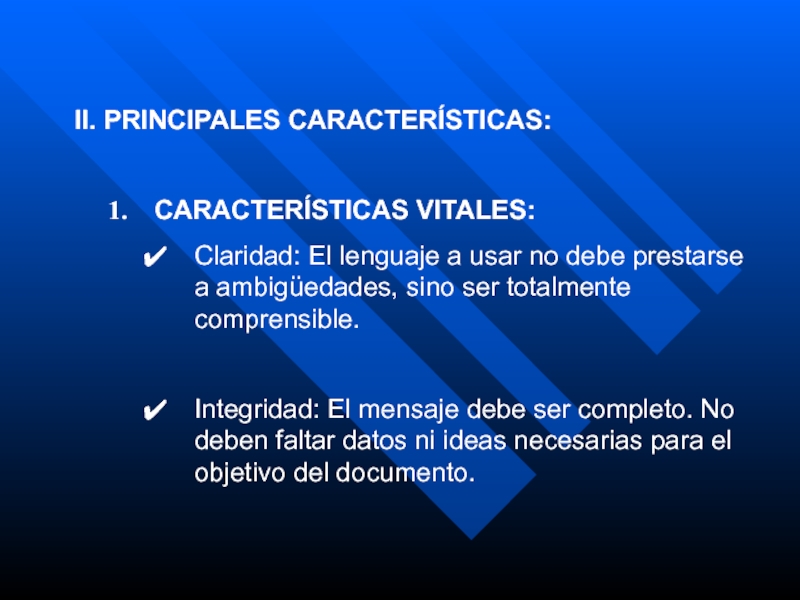 II. PRINCIPALES CARACTERÍSTICAS:

1. CARACTERÍSTICAS VITALES:

✔ Claridad: El lenguaje a usar no debe prestarse a ambigüedades, sino ser totalmente comprensible.

✔ Integridad: El mensaje debe ser completo. No deben faltar datos ni ideas necesarias para el objetivo del documento.